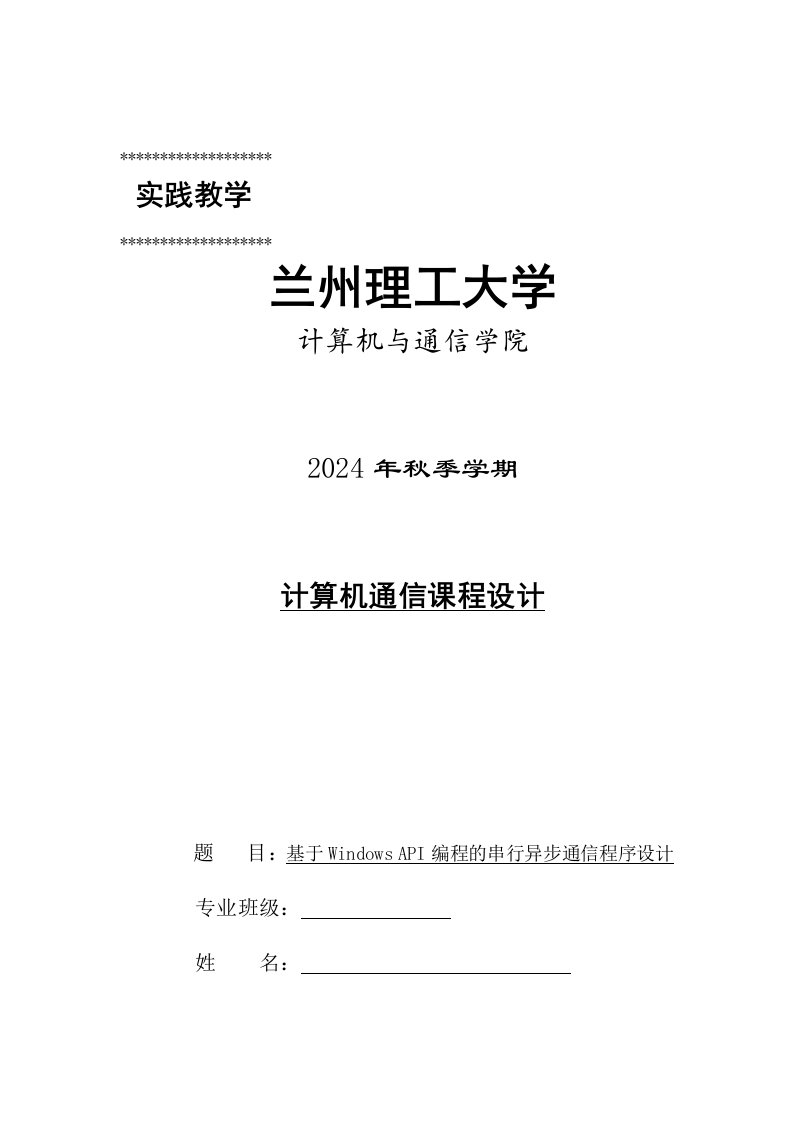 ******************
实践教学
******************
兰州理工大学
计算机与通信学院

2024 年秋季学期

计算机通信课程设计

题　　目：基于 Windows API 编程的串行异步通信程序设计

专业班级：

姓　　名：